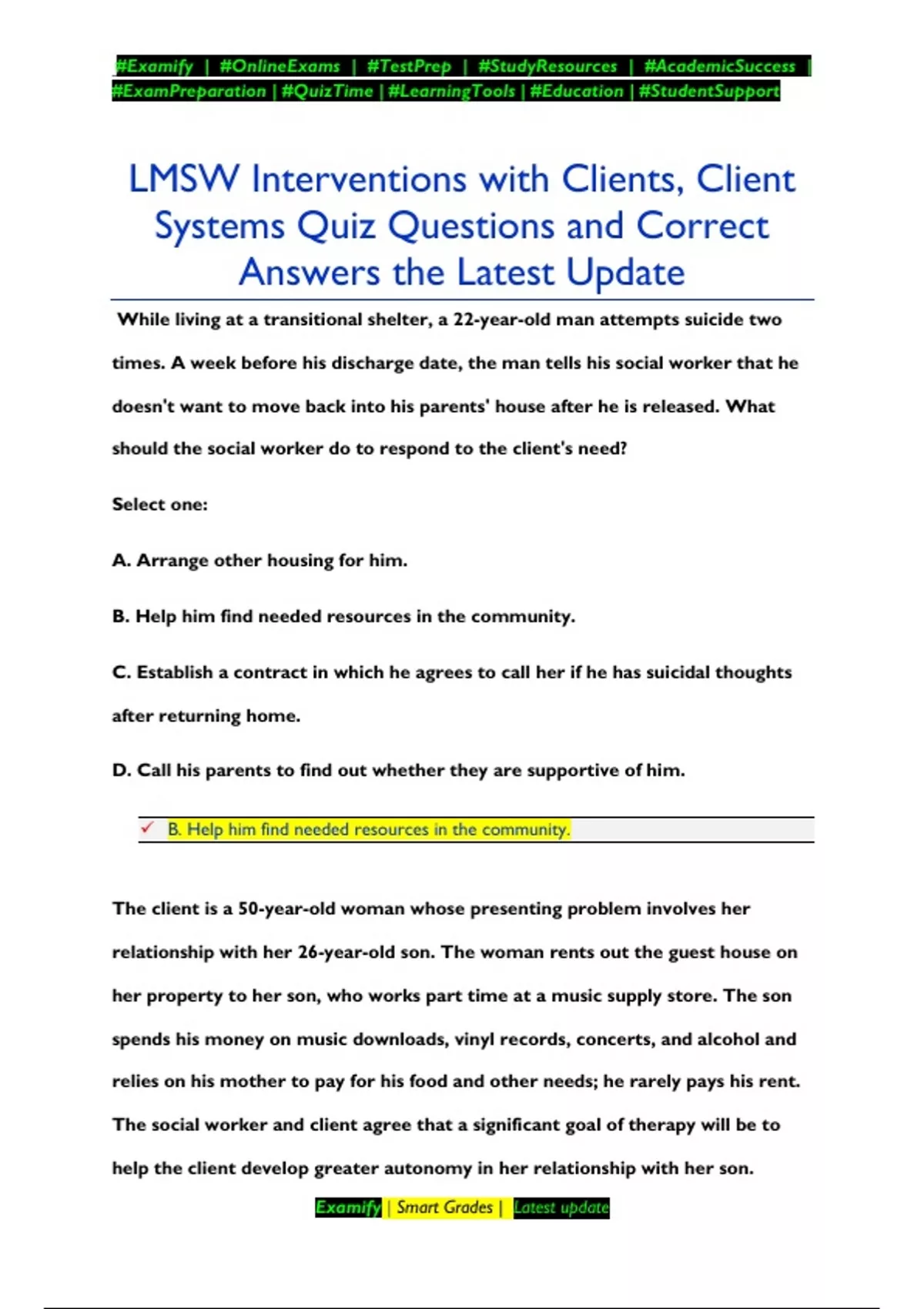 #Examify | #OnlineExams | #TestPrep | #StudyResources | #AcademicSuccess | #ExamPreparation | #QuizTime | #LearningTools | #Education | #StudentSupport

LMSW Interventions with Clients, Client Systems Quiz Questions and Correct Answers the Latest Update

While living at a transitional shelter, a 22-year-old man attempts suicide two times. A week before his discharge date, the man tells his social worker that he doesn't want to move back into his parents' house after he is released. What should the social worker do to respond to the client's need?

Select one:

A. Arrange other housing for him.

B. Help him find needed resources in the community.

C. Establish a contract in which he agrees to call her if he has suicidal thoughts after returning home.

D. Call his parents to find out whether they are supportive of him.

✓ B. Help him find needed resources in the community.

The client is a 50-year-old woman whose presenting problem involves her relationship with her 26-year-old son. The woman rents out the guest house on her property to her son, who works part time at a music supply store. The son spends his money on music downloads, vinyl records, concerts, and alcohol and relies on his mother to pay for his food and other needs; he rarely pays his rent. The social worker and client agree that a significant goal of therapy will be to help the client develop greater autonomy in her relationship with her son.

Examify | Smart Grades | Latest update